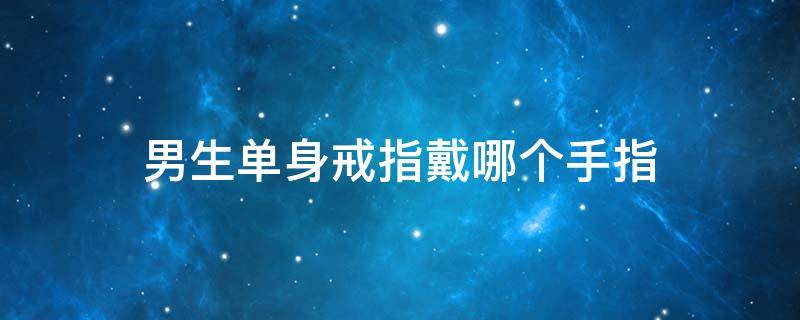 男生单身戒指戴哪个手指